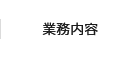 業務内容